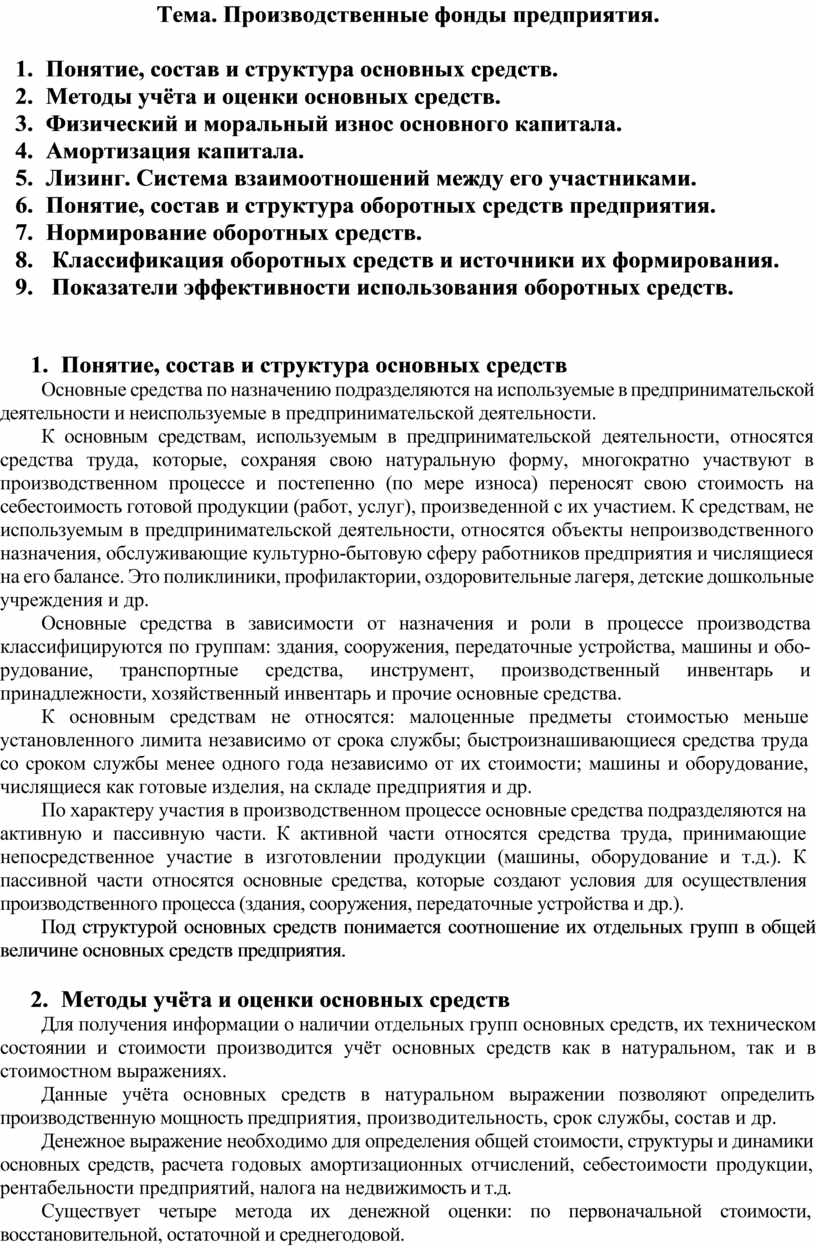 Тема. Производственные фонды предприятия.

1. Понятие, состав и структура основных средств.
2. Методы учёта и оценки основных средств.
3. Физический и моральный износ основного капитала.
4. Амортизация капитала.
5. Лизинг. Система взаимоотношений между его участниками.
6. Понятие, состав и структура оборотных средств предприятия.
7. Нормирование оборотных средств.
8. Классификация оборотных средств и источники их формирования.
9. Показатели эффективности использования оборотных средств.

1. Понятие, состав и структура основных средств

Основные средства по назначению подразделяются на используемые в предпринимательской деятельности и неиспользуемые в предпринимательской деятельности.

К основным средствам, используемым в предпринимательской деятельности, относятся средства труда, которые, сохраняя свою натуральную форму, многократно участвуют в производственном процессе и постепенно (по мере износа) переносят свою стоимость на себестоимость готовой продукции (работ, услуг), произведенной с их участием. К средствам, не используемым в предпринимательской деятельности, относятся объекты непроизводственного назначения, обслуживающие культурно-бытовую сферу работников предприятия и числящиеся на его балансе. Это поликлиники, профилактории, оздоровительные лагеря, детские дошкольные учреждения и др.

Основные средства в зависимости от назначения и роли в процессе производства классифицируются по группам: здания, сооружения, передаточные устройства, машины и оборудование, транспортные средства, инструмент, производственный инвентарь и принадлежности, хозяйственный инвентарь и прочие основные средства.

К основным средствам не относятся: малоценные предметы стоимостью меньше установленного лимита независимо от срока службы; быстроизнашивающиеся средства труда со сроком службы менее одного года независимо от их стоимости; машины и оборудование, числящиеся как готовые изделия, на складе предприятия и др.

По характеру участия в производственном процессе основные средства подразделяются на активную и пассивную части. К активной части относятся средства труда, принимающие непосредственное участие в изготовлении продукции (машины, оборудование и т.д.). К пассивной части относятся основные средства, которые создают условия для осуществления производственного процесса (здания, сооружения, передаточные устройства и др.).

Под структурой основных средств понимается соотношение их отдельных групп в общей величине основных средств предприятия.

2. Методы учёта и оценки основных средств

Для получения информации о наличии отдельных групп основных средств, их техническом состоянии и стоимости производится учёт основных средств как в натуральном, так и в стоимостном выражениях.

Данные учёта основных средств в натуральном выражении позволяют определить производственную мощность предприятия, производительность, срок службы, состав и др.

Денежное выражение необходимо для определения общей стоимости, структуры и динамики основных средств, расчета годовых амортизационных отчислений, себестоимости продукции, рентабельности предприятий, налога на недвижимость и т.д.

Существует четыре метода их денежной оценки: по первоначальной стоимости, восстановительной, остаточной и среднегодовой.